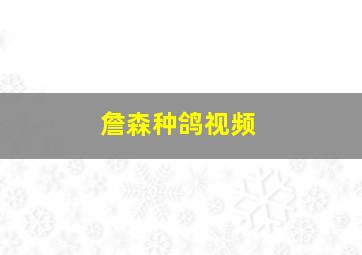 詹森种鸽视频